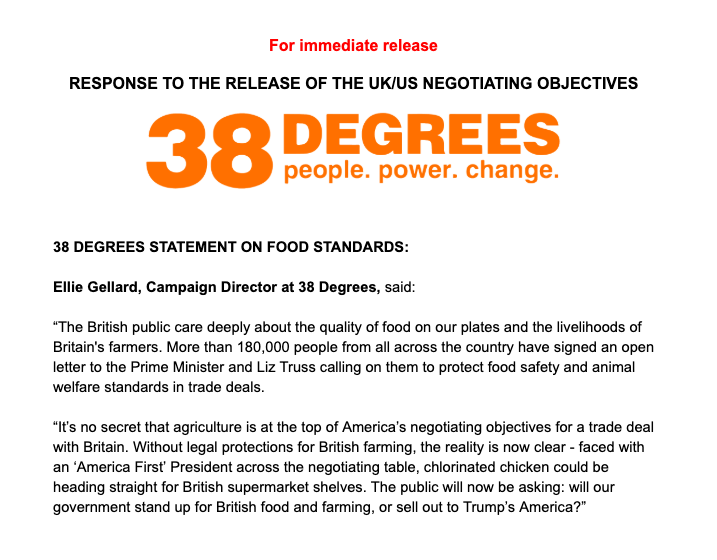 For immediate release

RESPONSE TO THE RELEASE OF THE UK/US NEGOTIATING OBJECTIVES

38 DEGREES
people. power. change.

38 DEGREES STATEMENT ON FOOD STANDARDS:

Ellie Gellard, Campaign Director at 38 Degrees, said:

“The British public care deeply about the quality of food on our plates and the livelihoods of Britain's farmers. More than 180,000 people from all across the country have signed an open letter to the Prime Minister and Liz Truss calling on them to protect food safety and animal welfare standards in trade deals.

“It’s no secret that agriculture is at the top of America’s negotiating objectives for a trade deal with Britain. Without legal protections for British farming, the reality is now clear - faced with an ‘America First’ President across the negotiating table, chlorinated chicken could be heading straight for British supermarket shelves. The public will now be asking: will our government stand up for British food and farming, or sell out to Trump’s America?”